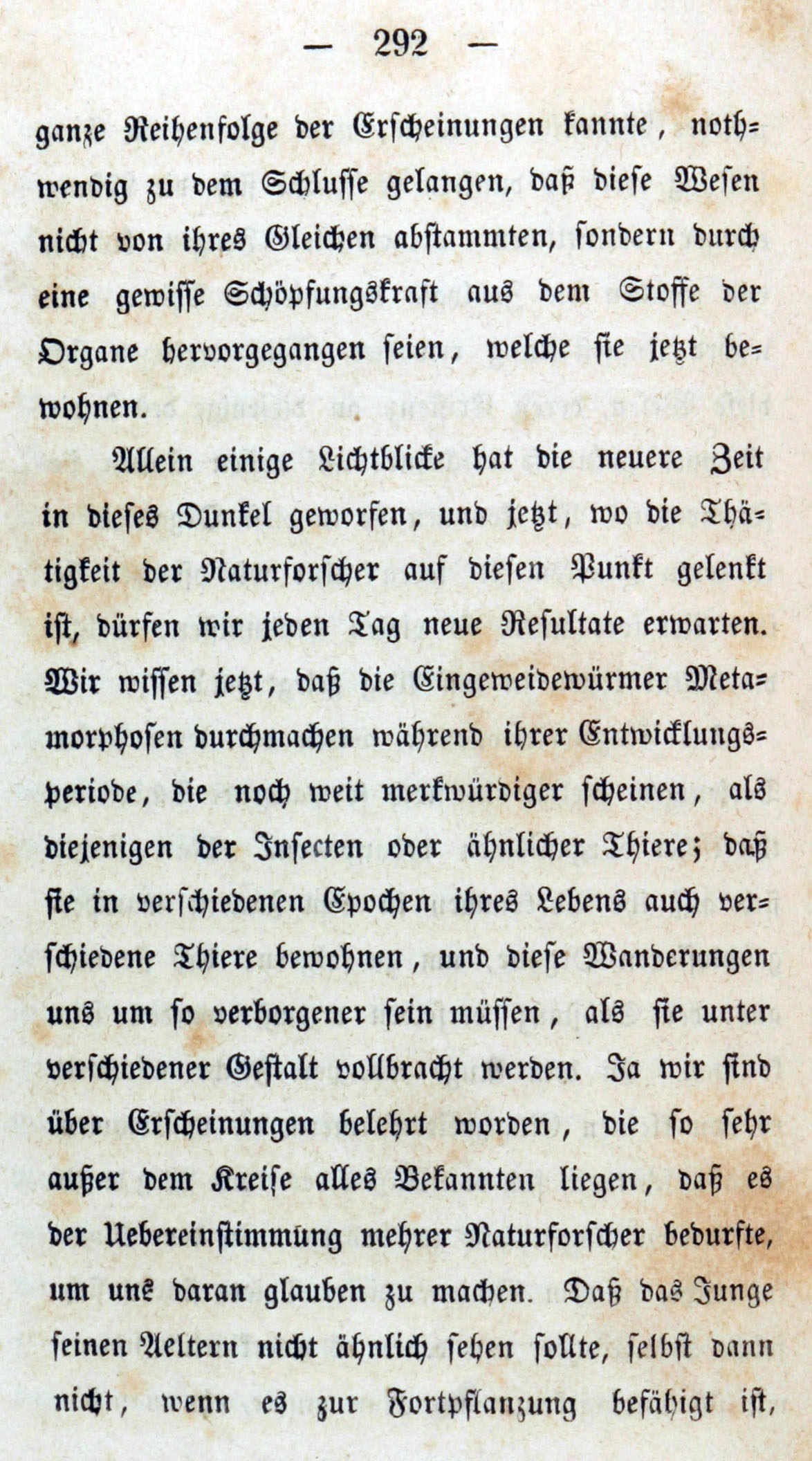 — 292 —

ganze Reihenfolge der Erscheinungen kannte, nothwendig zu dem Schlusse gelangen, daß diese Wesen nicht von ihres Gleichen abstammten, sondern durch eine gewisse Schöpfungskraft aus dem Stoffe der Organe hervorgegangen seien, welche sie jetzt bewohnen.

Allein einige Lichtblicke hat die neuere Zeit in dieses Dunkel geworfen, und jetzt, wo die Thätigkeit der Naturforscher auf diesen Punkt gelenkt ist, dürfen wir jeden Tag neue Resultate erwarten. Wir wissen jetzt, daß die Eingeweidewürmer Metamorphosen durchmachen während ihrer Entwicklungsperiode, die noch weit merkwürdiger scheinen, als diejenigen der Insecten oder ähnlicher Thiere; daß sie in verschiedenen Epochen ihres Lebens auch verschiedene Thiere bewohnen, und diese Wanderungen uns um so verborgener sein müssen, als sie unter verschiedener Gestalt vollbracht werden. Ja wir sind über Erscheinungen belehrt worden, die so sehr außer dem Kreise alles Bekannten liegen, daß es der Uebereinstimmung mehrer Naturforscher bedurfte, um uns daran glauben zu machen. Daß das Junge seinen Aeltern nicht ähnlich sehen sollte, selbst dann nicht, wenn es zur Fortpflanzung befähigt ist,